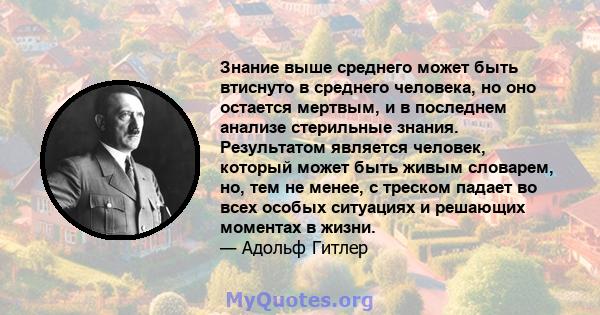 Знание выше среднего может быть втиснуто в среднего человека, но оно остается мертвым, и в последнем анализе стерильные знания. Результатом является человек, который может быть живым словарем, но, тем не менее, с треском падает во всех особых ситуациях и решающих моментах в жизни.
— Адольф Гитлер

MyQuotes.org